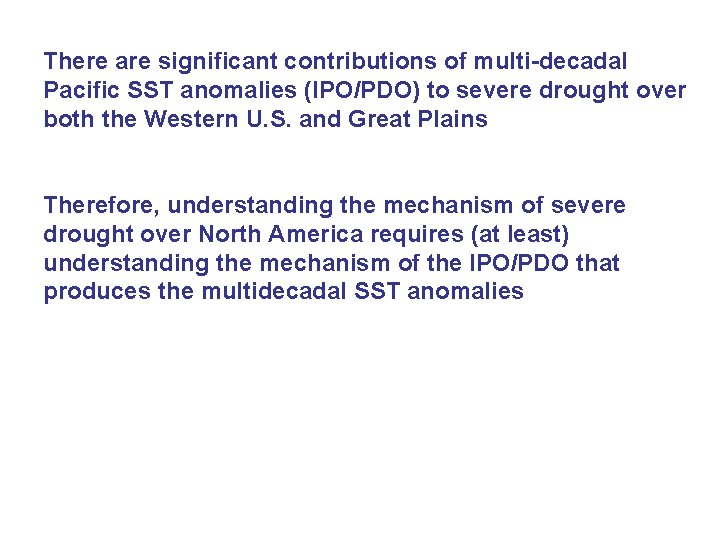 There are significant contributions of multi-decadal Pacific SST anomalies (IPO/PDO) to severe drought over both the Western U.S. and Great Plains

Therefore, understanding the mechanism of severe drought over North America requires (at least) understanding the mechanism of the IPO/PDO that produces the multidecadal SST anomalies